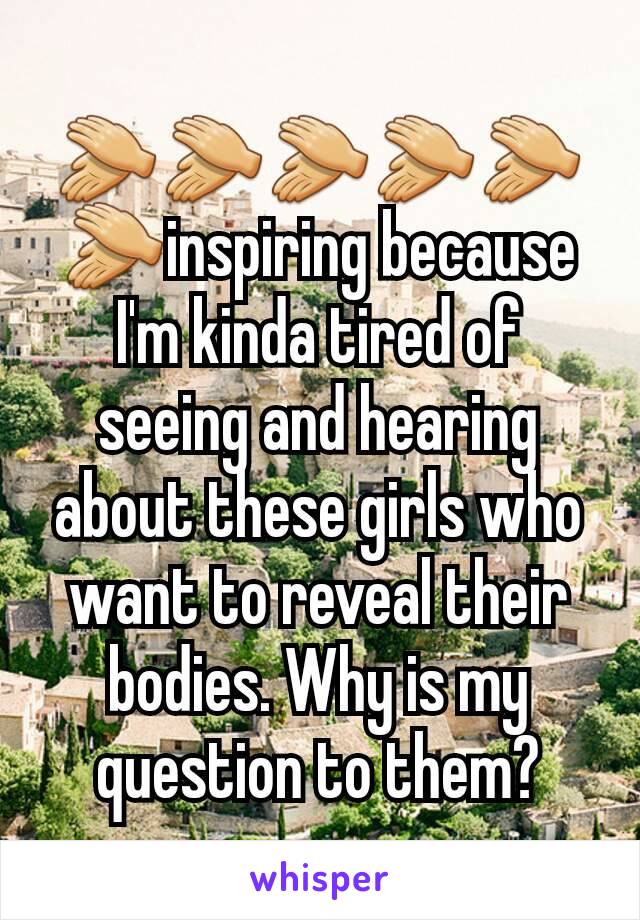 👏👏👏👏👏👏 inspiring because I'm kinda tired of seeing and hearing about these girls who want to reveal their bodies. Why is my question to them?

whisper